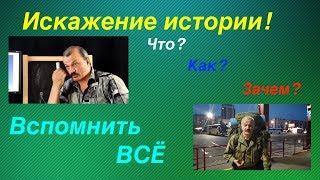 Искажение истории!

Что?

Как?

Зачем?

Вспомнить

ВСЁ